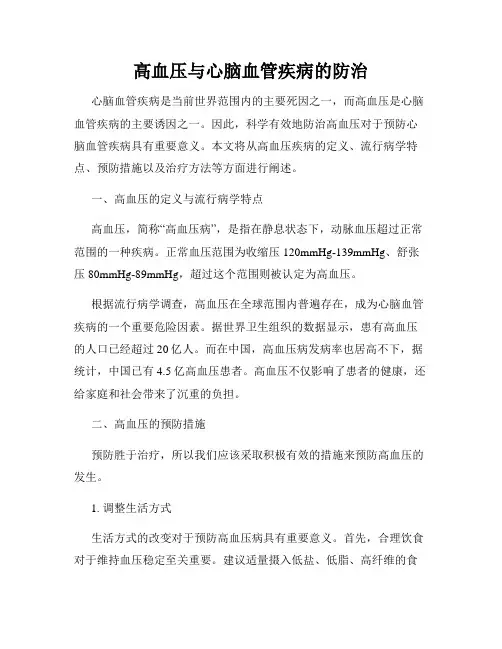 高血压与心脑血管疾病的防治

心脑血管疾病是当前世界范围内的主要死因之一，而高血压是心脑血管疾病的主要诱因之一。因此，科学有效地防治高血压对于预防心脑血管疾病具有重要意义。本文将从高血压疾病的定义、流行病学特点、预防措施以及治疗方法等方面进行阐述。

一、高血压的定义与流行病学特点

高血压，简称“高血压病”，是指在静息状态下，动脉血压超过正常范围的一种疾病。正常血压范围为收缩压 120mmHg-139mmHg、舒张压 80mmHg-89mmHg，超过这个范围则被认定为高血压。

根据流行病学调查，高血压在全球范围内普遍存在，成为心脑血管疾病的一个重要危险因素。据世界卫生组织的数据显示，患有高血压的人口已经超过 20 亿人。而在中国，高血压病发病率也居高不下，据统计，中国已有 4.5 亿高血压患者。高血压不仅影响了患者的健康，还给家庭和社会带来了沉重的负担。

二、高血压的预防措施

预防胜于治疗，所以我们应该采取积极有效的措施来预防高血压的发生。

1. 调整生活方式

生活方式的改变对于预防高血压病具有重要意义。首先，合理饮食对于维持血压稳定至关重要。建议适量摄入低盐、低脂、高纤维的食